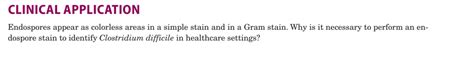 CLINICAL APPLICATION

Endospores appear as colorless areas in a simple stain and in a Gram stain. Why is it necessary to perform an endospore stain to identify Clostridium difficile in healthcare settings?